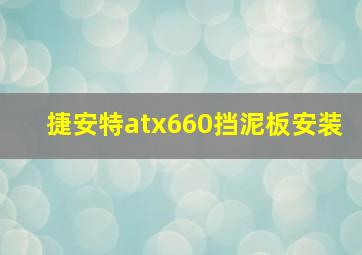 捷安特atx660挡泥板安装